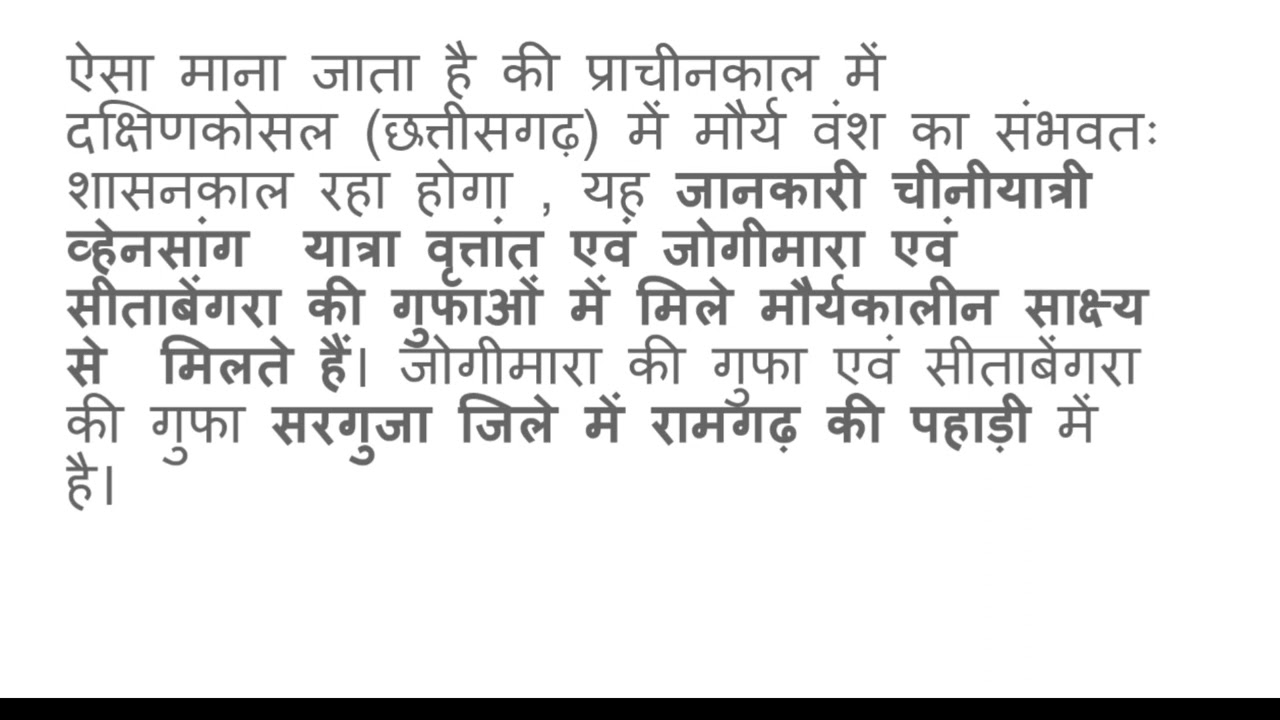 ऐसा माना जाता है की प्राचीनकाल में दक्षिणकोसल (छत्तीसगढ़) में मौर्य वंश का संभवतः शासनकाल रहा होगा , यह जानकारी चीनीयात्री व्हेनसांग यात्रा वृत्तांत एवं जोगीमारा एवं सीताबेंगरा की गुफाओं में मिले मौर्यकालीन साक्ष्य से मिलते हैं। जोगीमारा की गुफा एवं सीताबेंगरा की गुफा सरगुजा जिले में रामगढ़ की पहाड़ी में है।